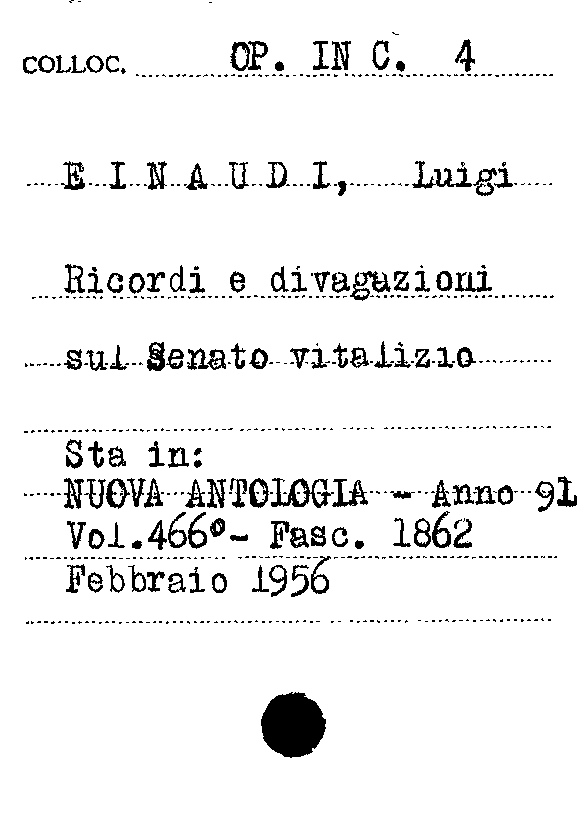 COLLOC. OP. IN C. 4

E I N A U D I, Luigi

Ricordi e divagazioni

sul Senato vitalizio

Sta in:
NUOVA ANTOLOGIA - Anno 91
Vol.466°- Fasc. 1862
Febbraio 1956